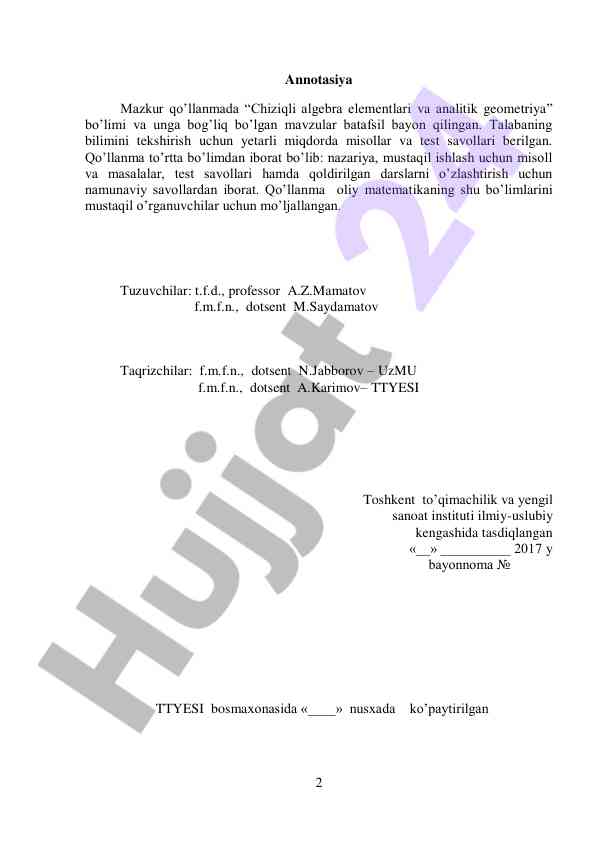 Annotasiya

Mazkur qo'llanmada "Chiziqli algebra elementlari va analitik geometriya" bo'limi va unga bog'liq bo'lgan mavzular batafsil bayon qilingan. Talabaning bilimini tekshirish uchun yetarli miqdorda misollar va test savollari berilgan. Qo'llanma to'rtta bo'limdan iborat bo'lib: nazariya, mustaqil ishlash uchun misoll va masalalar, test savollari hamda qoldirilgan darslarni o'zlashtirish uchun namunaviy savollardan iborat. Qo'llanma oliy matematikaning shu bo'limlarini mustaqil o'rganuvchilar uchun mo'ljallangan.

Tuzuvchilar: t.f.d., professor A.Z.Mamatov
f.m.f.n., dotsent M.Saydamatov

Taqrizchilar: f.m.f.n., dotsent N.Jabborov – UzMU
f.m.f.n., dotsent A.Karimov– TTYESI

Toshkent to'qimachilik va yengil sanoat instituti ilmiy-uslubiy kengashida tasdiqlangan
«__» __________ 2017 y
bayonnoma №

TTYESI bosmaxonasida «____» nusxada ko'paytirilgan

2

Hujjat 24